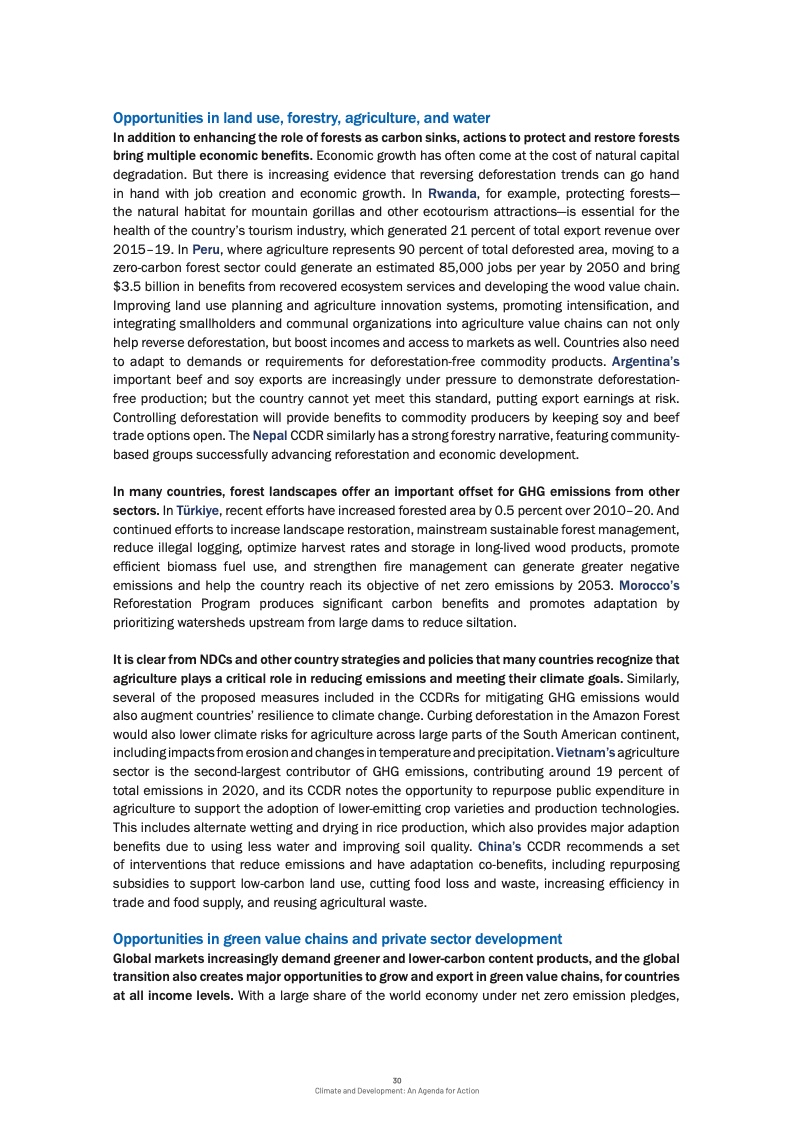 Opportunities in land use, forestry, agriculture, and water

In addition to enhancing the role of forests as carbon sinks, actions to protect and restore forests bring multiple economic benefits. Economic growth has often come at the cost of natural capital degradation. But there is increasing evidence that reversing deforestation trends can go hand in hand with job creation and economic growth. In Rwanda, for example, protecting forests—the natural habitat for mountain gorillas and other ecotourism attractions—is essential for the health of the country's tourism industry, which generated 21 percent of total export revenue over 2015–19. In Peru, where agriculture represents 90 percent of total deforested area, moving to a zero-carbon forest sector could generate an estimated 85,000 jobs per year by 2050 and bring $3.5 billion in benefits from recovered ecosystem services and developing the wood value chain. Improving land use planning and agriculture innovation systems, promoting intensification, and integrating smallholders and communal organizations into agriculture value chains can not only help reverse deforestation, but boost incomes and access to markets as well. Countries also need to adapt to demands or requirements for deforestation-free commodity products. Argentina's important beef and soy exports are increasingly under pressure to demonstrate deforestation-free production; but the country cannot yet meet this standard, putting export earnings at risk. Controlling deforestation will provide benefits to commodity producers by keeping soy and beef trade options open. The Nepal CCDR similarly has a strong forestry narrative, featuring community-based groups successfully advancing reforestation and economic development.

In many countries, forest landscapes offer an important offset for GHG emissions from other sectors. In Türkiye, recent efforts have increased forested area by 0.5 percent over 2010–20. And continued efforts to increase landscape restoration, mainstream sustainable forest management, reduce illegal logging, optimize harvest rates and storage in long-lived wood products, promote efficient biomass fuel use, and strengthen fire management can generate greater negative emissions and help the country reach its objective of net zero emissions by 2053. Morocco's Reforestation Program produces significant carbon benefits and promotes adaptation by prioritizing watersheds upstream from large dams to reduce siltation.

It is clear from NDCs and other country strategies and policies that many countries recognize that agriculture plays a critical role in reducing emissions and meeting their climate goals. Similarly, several of the proposed measures included in the CCDRs for mitigating GHG emissions would also augment countries' resilience to climate change. Curbing deforestation in the Amazon Forest would also lower climate risks for agriculture across large parts of the South American continent, including impacts from erosion and changes in temperature and precipitation. Vietnam's agriculture sector is the second-largest contributor of GHG emissions, contributing around 19 percent of total emissions in 2020, and its CCDR notes the opportunity to repurpose public expenditure in agriculture to support the adoption of lower-emitting crop varieties and production technologies. This includes alternate wetting and drying in rice production, which also provides major adaption benefits due to using less water and improving soil quality. China's CCDR recommends a set of interventions that reduce emissions and have adaptation co-benefits, including repurposing subsidies to support low-carbon land use, cutting food loss and waste, increasing efficiency in trade and food supply, and reusing agricultural waste.

Opportunities in green value chains and private sector development

Global markets increasingly demand greener and lower-carbon content products, and the global transition also creates major opportunities to grow and export in green value chains, for countries at all income levels. With a large share of the world economy under net zero emission pledges,

30
Climate and Development: An Agenda for Action